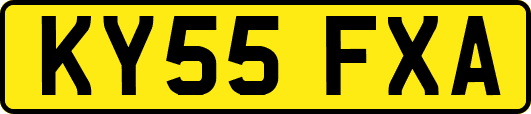 KY55 FXA